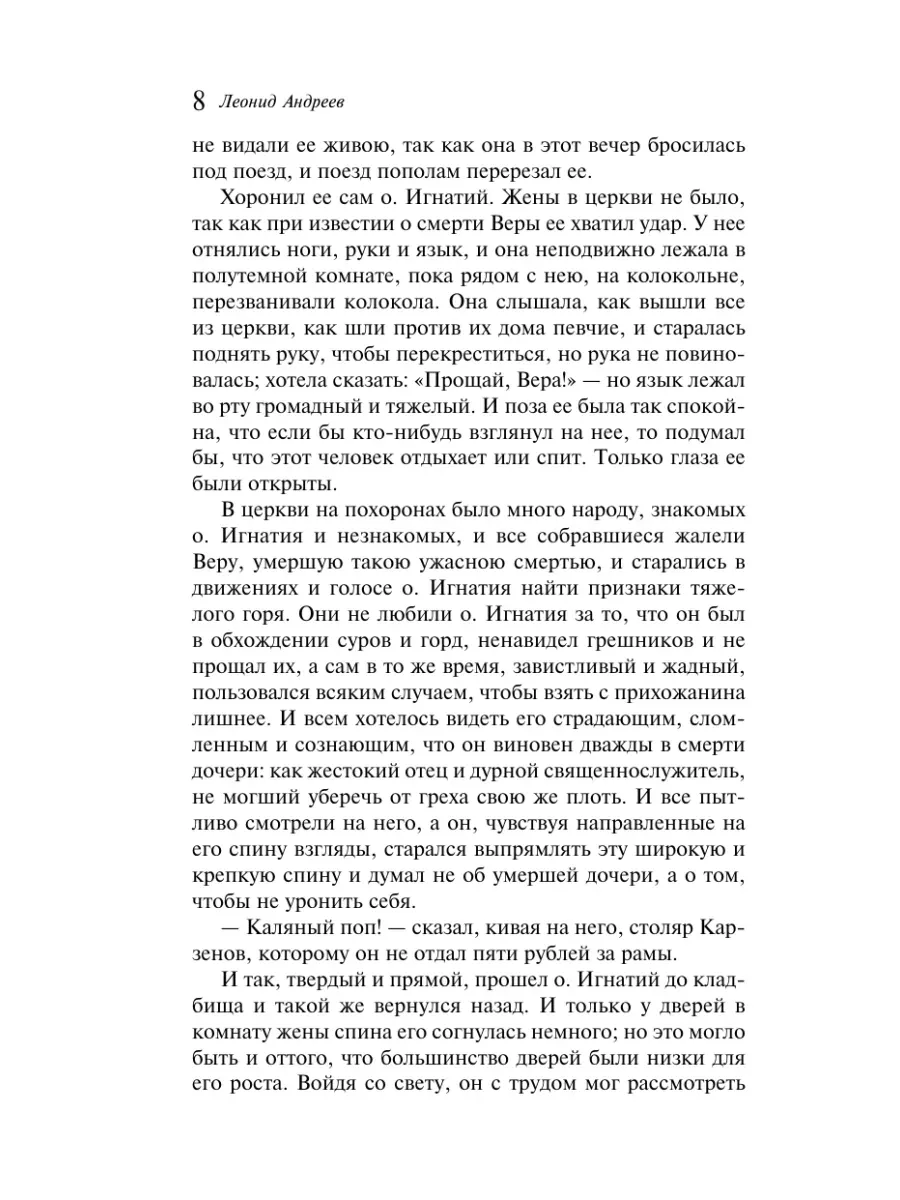 8 Леонид Андреев

не видали ее живою, так как она в этот вечер бросилась под поезд, и поезд пополам перерезал ее.

Хоронил ее сам о. Игнатий. Жены в церкви не было, так как при известии о смерти Веры ее хватил удар. У нее отнялись ноги, руки и язык, и она неподвижно лежала в полутемной комнате, пока рядом с нею, на колокольне, перезванивали колокола. Она слышала, как вышли все из церкви, как шли против их дома певчие, и старалась поднять руку, чтобы перекреститься, но рука не повиновалась; хотела сказать: «Прощай, Вера!» — но язык лежал во рту громадный и тяжелый. И поза ее была так спокойна, что если бы кто-нибудь взглянул на нее, то подумал бы, что этот человек отдыхает или спит. Только глаза ее были открыты.

В церкви на похоронах было много народу, знакомых о. Игнатия и незнакомых, и все собравшиеся жалели Веру, умершую такою ужасною смертью, и старались в движениях и голосе о. Игнатия найти признаки тяжелого горя. Они не любили о. Игнатия за то, что он был в обхождении суров и горд, ненавидел грешников и не прощал их, а сам в то же время, завистливый и жадный, пользовался всяким случаем, чтобы взять с прихожанина лишнее. И всем хотелось видеть его страдающим, сломленным и сознающим, что он виновен дважды в смерти дочери: как жестокий отец и дурной священнослужитель, не могший уберечь от греха свою же плоть. И все пытливо смотрели на него, а он, чувствуя направленные на его спину взгляды, старался выпрямлять эту широкую и крепкую спину и думал не об умершей дочери, а о том, чтобы не уронить себя.

— Каляный поп! — сказал, кивая на него, столяр Карзенов, которому он не отдал пяти рублей за рамы.

И так, твердый и прямой, прошел о. Игнатий до кладбища и такой же вернулся назад. И только у дверей в комнату жены спина его согнулась немного; но это могло быть и оттого, что большинство дверей были низки для его роста. Войдя со свету, он с трудом мог рассмотреть